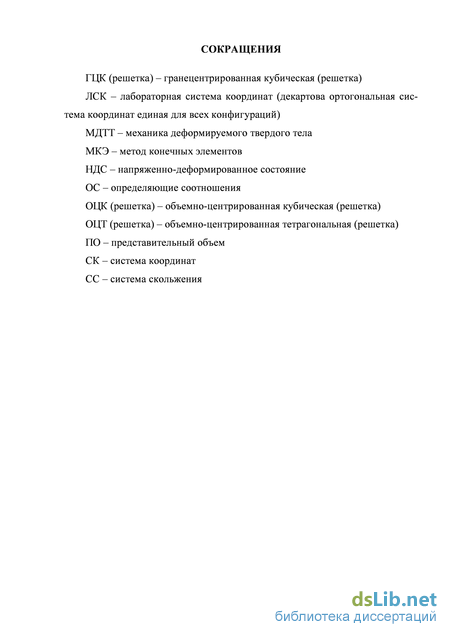 СОКРАЩЕНИЯ

ГЦК (решетка) – гранецентрированная кубическая (решетка)

ЛСК – лабораторная система координат (декартова ортогональная система координат единая для всех конфигураций)

МДТТ – механика деформируемого твердого тела

МКЭ – метод конечных элементов

НДС – напряженно-деформированное состояние

ОС – определяющие соотношения

ОЦК (решетка) – объемно-центрированная кубическая (решетка)

ОЦТ (решетка) – объемно-центрированная тетрагональная (решетка)

ПО – представительный объем

СК – система координат

СС – система скольжения

dsLib.net
библиотека диссертаций